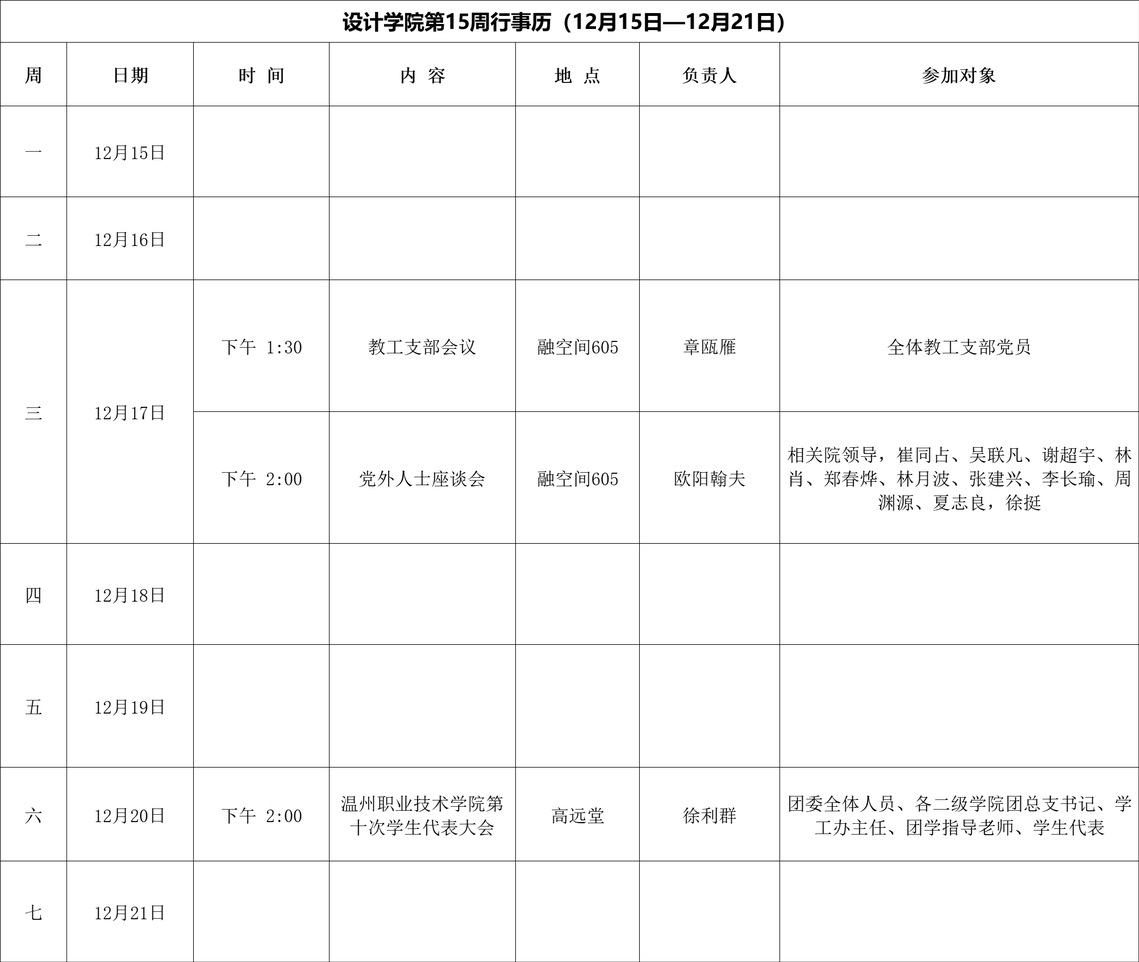 设计学院第15周行事历（12月15日—12月21日）

| 周 | 日期 | 时 间 | 内 容 | 地 点 | 负责人 | 参加对象 |
|---|---|---|---|---|---|---|
| 一 | 12月15日 |  |  |  |  |  |
| 二 | 12月16日 |  |  |  |  |  |
| 三 | 12月17日 | 下午 1:30 | 教工支部会议 | 融空间605 | 章瓯雁 | 全体教工支部党员 |
|  |  | 下午 2:00 | 党外人士座谈会 | 融空间605 | 欧阳翰夫 | 相关院领导，崔同占、吴联凡、谢超宇、林肖、郑春烨、林月波、张建兴、李长瑜、周渊源、夏志良，徐挺 |
| 四 | 12月18日 |  |  |  |  |  |
| 五 | 12月19日 |  |  |  |  |  |
| 六 | 12月20日 | 下午 2:00 | 温州职业技术学院第十次学生代表大会 | 高远堂 | 徐利群 | 团委全体人员、各二级学院团总支书记、学工办主任、团学指导老师、学生代表 |
| 七 | 12月21日 |  |  |  |  |  |